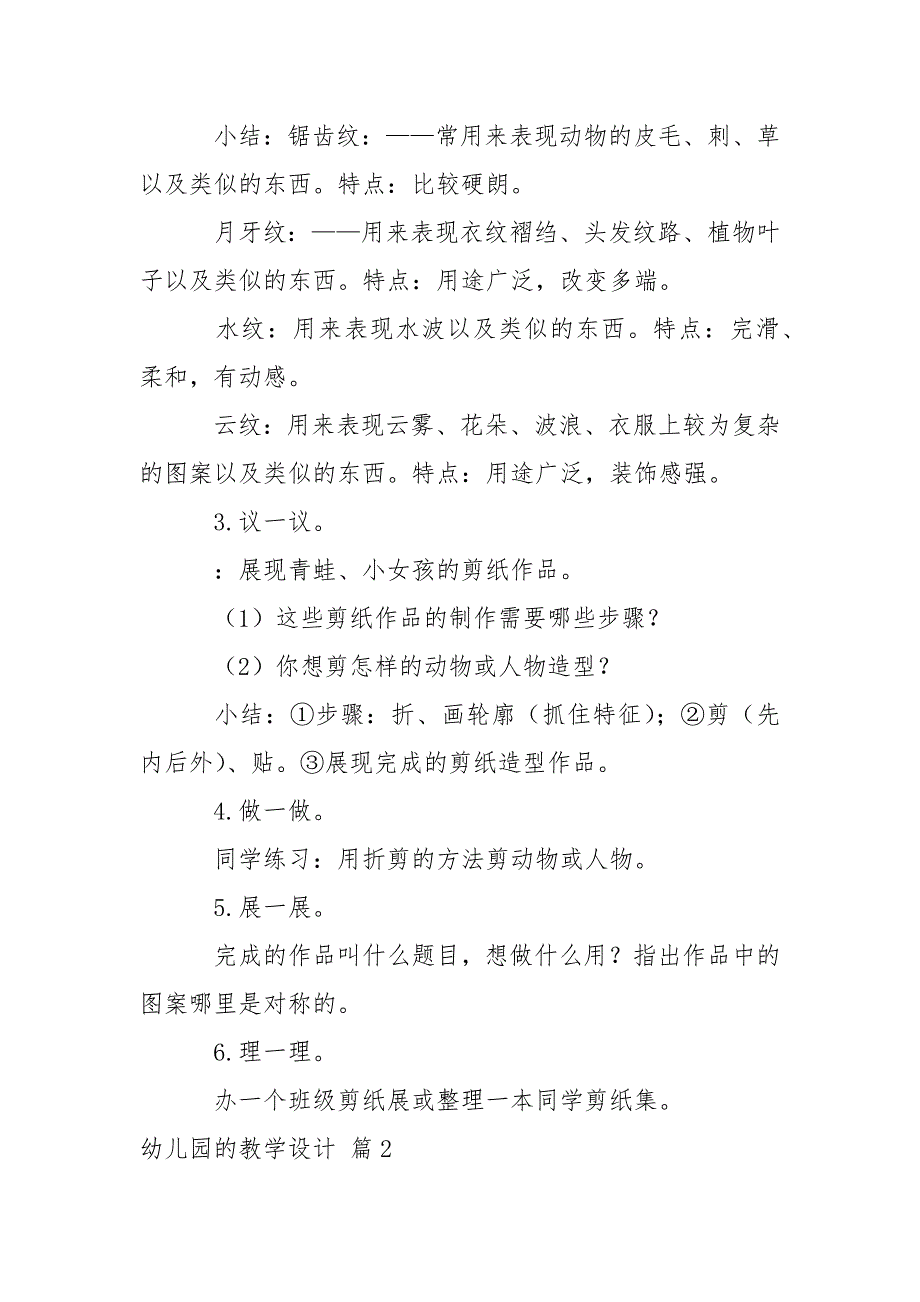 小结：锯齿纹：——常用来表现动物的皮毛、刺、草以及类似的东西。特点：比较硬朗。

月牙纹：——用来表现衣纹褶绉、头发纹路、植物叶子以及类似的东西。特点：用途广泛，改变多端。

水纹：用来表现水波以及类似的东西。特点：完滑、柔和，有动感。

云纹：用来表现云雾、花朵、波浪、衣服上较为复杂的图案以及类似的东西。特点：用途广泛，装饰感强。

3.议一议。

：展现青蛙、小女孩的剪纸作品。

（1）这些剪纸作品的制作需要哪些步骤？

（2）你想剪怎样的动物或人物造型？

小结：①步骤：折、画轮廓（抓住特征）；②剪（先内后外）、贴。③展现完成的剪纸造型作品。

4.做一做。

同学练习：用折剪的方法剪动物或人物。

5.展一展。

完成的作品叫什么题目，想做什么用？指出作品中的图案哪里是对称的。

6.理一理。

办一个班级剪纸展或整理一本同学剪纸集。

幼儿园的教学设计 篇2